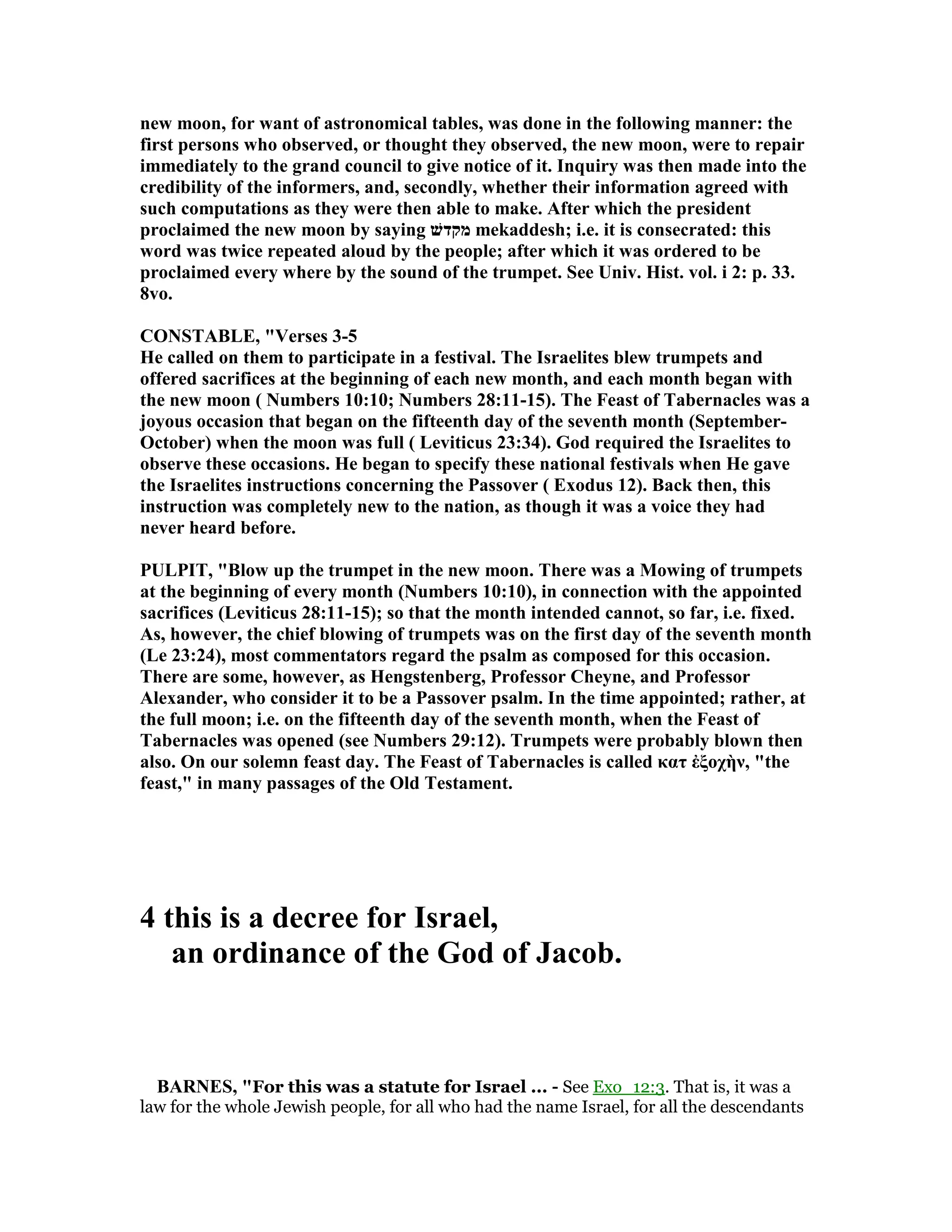 new moon, for want of astronomical tables, was done in the following manner: the first persons who observed, or thought they observed, the new moon, were to repair immediately to the grand council to give notice of it. Inquiry was then made into the credibility of the informers, and, secondly, whether their information agreed with such computations as they were then able to make. After which the president proclaimed the new moon by saying מקדש mekaddesh; i.e. it is consecrated: this word was twice repeated aloud by the people; after which it was ordered to be proclaimed every where by the sound of the trumpet. See Univ. Hist. vol. i 2: p. 33. 8vo.

CONSTABLE, "Verses 3-5
He called on them to participate in a festival. The Israelites blew trumpets and offered sacrifices at the beginning of each new month, and each month began with the new moon ( Numbers 10:10; Numbers 28:11-15). The Feast of Tabernacles was a joyous occasion that began on the fifteenth day of the seventh month (September-October) when the moon was full ( Leviticus 23:34). God required the Israelites to observe these occasions. He began to specify these national festivals when He gave the Israelites instructions concerning the Passover ( Exodus 12). Back then, this instruction was completely new to the nation, as though it was a voice they had never heard before.

PULPIT, "Blow up the trumpet in the new moon. There was a Mowing of trumpets at the beginning of every month (Numbers 10:10), in connection with the appointed sacrifices (Leviticus 28:11-15); so that the month intended cannot, so far, i.e. fixed. As, however, the chief blowing of trumpets was on the first day of the seventh month (Le 23:24), most commentators regard the psalm as composed for this occasion. There are some, however, as Hengstenberg, Professor Cheyne, and Professor Alexander, who consider it to be a Passover psalm. In the time appointed; rather, at the full moon; i.e. on the fifteenth day of the seventh month, when the Feast of Tabernacles was opened (see Numbers 29:12). Trumpets were probably blown then also. On our solemn feast day. The Feast of Tabernacles is called κατ ἐξοχὴν, "the feast," in many passages of the Old Testament.

4 this is a decree for Israel,
an ordinance of the God of Jacob.

BARNES, "For this was a statute for Israel ... - See Exo 12:3. That is, it was a law for the whole Jewish people, for all who had the name Israel, for all the descendants